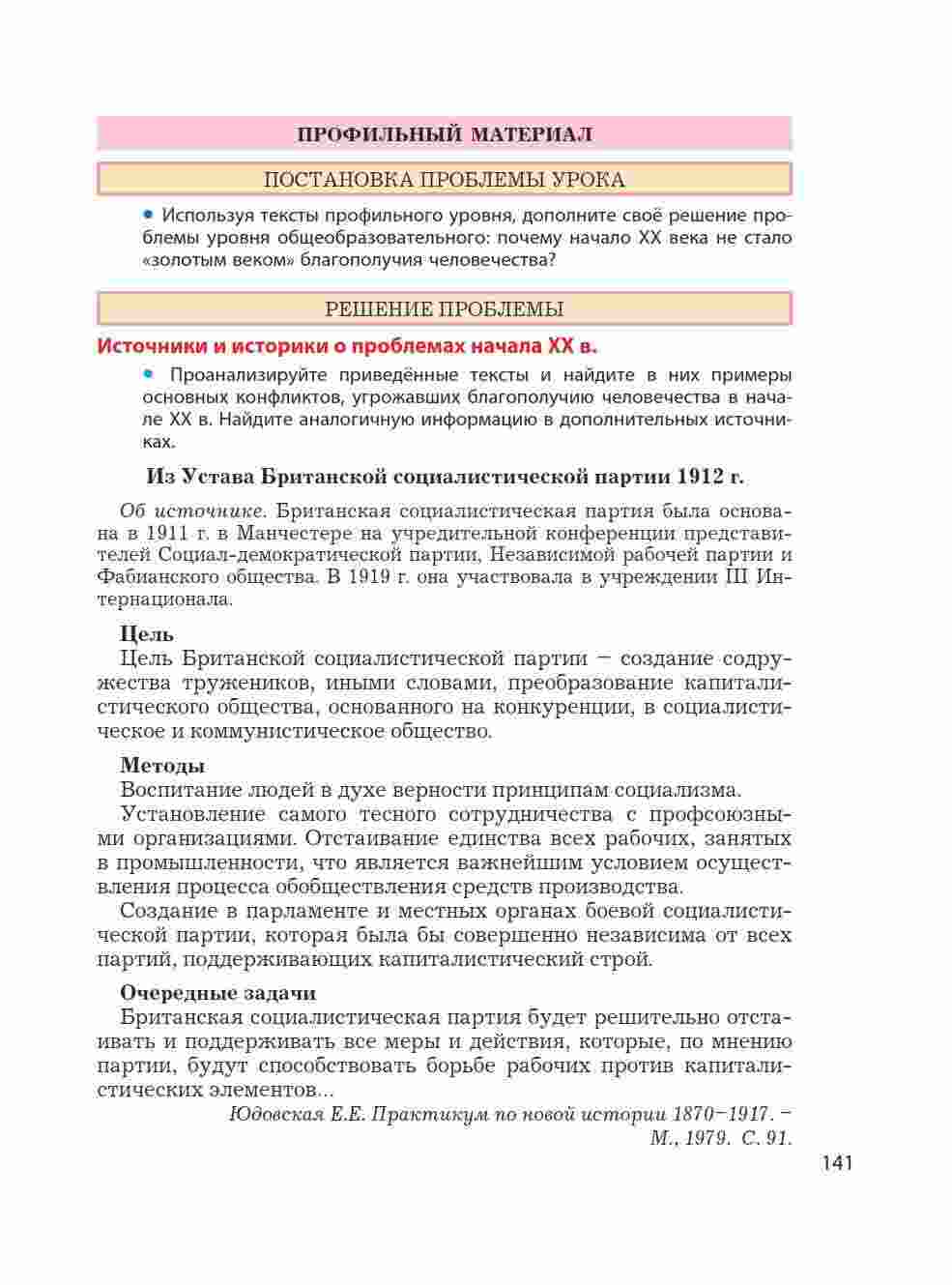 ПРОФИЛЬНЫЙ МАТЕРИАЛ

ПОСТАНОВКА ПРОБЛЕМЫ УРОКА

• Используя тексты профильного уровня, дополните своё решение проблемы уровня общеобразовательного: почему начало XX века не стало «золотым веком» благополучия человечества?

РЕШЕНИЕ ПРОБЛЕМЫ

Источники и историки о проблемах начала XX в.

• Проанализируйте приведённые тексты и найдите в них примеры основных конфликтов, угрожавших благополучию человечества в начале XX в. Найдите аналогичную информацию в дополнительных источниках.

Из Устава Британской социалистической партии 1912 г.

Об источнике. Британская социалистическая партия была основана в 1911 г. в Манчестере на учредительной конференции представителей Социал-демократической партии, Независимой рабочей партии и Фабианского общества. В 1919 г. она участвовала в учреждении III Интернационала.

Цель
Цель Британской социалистической партии – создание содружества тружеников, иными словами, преобразование капиталистического общества, основанного на конкуренции, в социалистическое и коммунистическое общество.

Методы
Воспитание людей в духе верности принципам социализма.
Установление самого тесного сотрудничества с профсоюзными организациями. Отстаивание единства всех рабочих, занятых в промышленности, что является важнейшим условием осуществления процесса обобществления средств производства.
Создание в парламенте и местных органах боевой социалистической партии, которая была бы совершенно независима от всех партий, поддерживающих капиталистический строй.

Очередные задачи
Британская социалистическая партия будет решительно отстаивать и поддерживать все меры и действия, которые, по мнению партии, будут способствовать борьбе рабочих против капиталистических элементов...

Юдовская Е.Е. Практикум по новой истории 1870–1917. – М., 1979. С. 91.

141